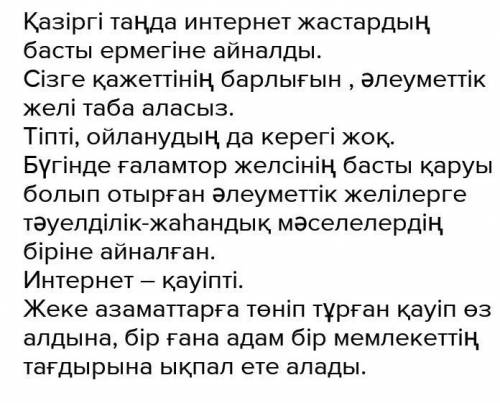 Қазіргі таңда интернет жастардың басты ермегіне айналды.
Сізге қажеттінің барлығын , әлеуметтік желі таба аласыз.
Тіпті, ойланудың да керегі жоқ.
Бүгінде ғаламтор желсінің басты қаруы болып отырған әлеуметтік желілерге тәуелділік-жаһандық мәселелердің біріне айналған.
Интернет – қауіпті.
Жеке азаматтарға төніп тұрған қауіп өз алдына, бір ғана адам бір мемлекеттің тағдырына ықпал ете алады.